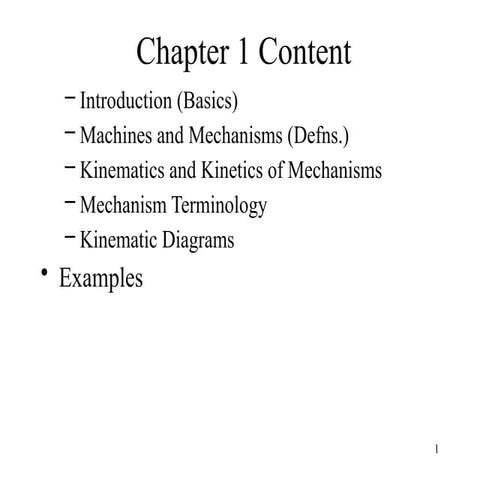 Chapter 1 Content

– Introduction (Basics)
– Machines and Mechanisms (Defns.)
– Kinematics and Kinetics of Mechanisms
– Mechanism Terminology
– Kinematic Diagrams

• Examples

1